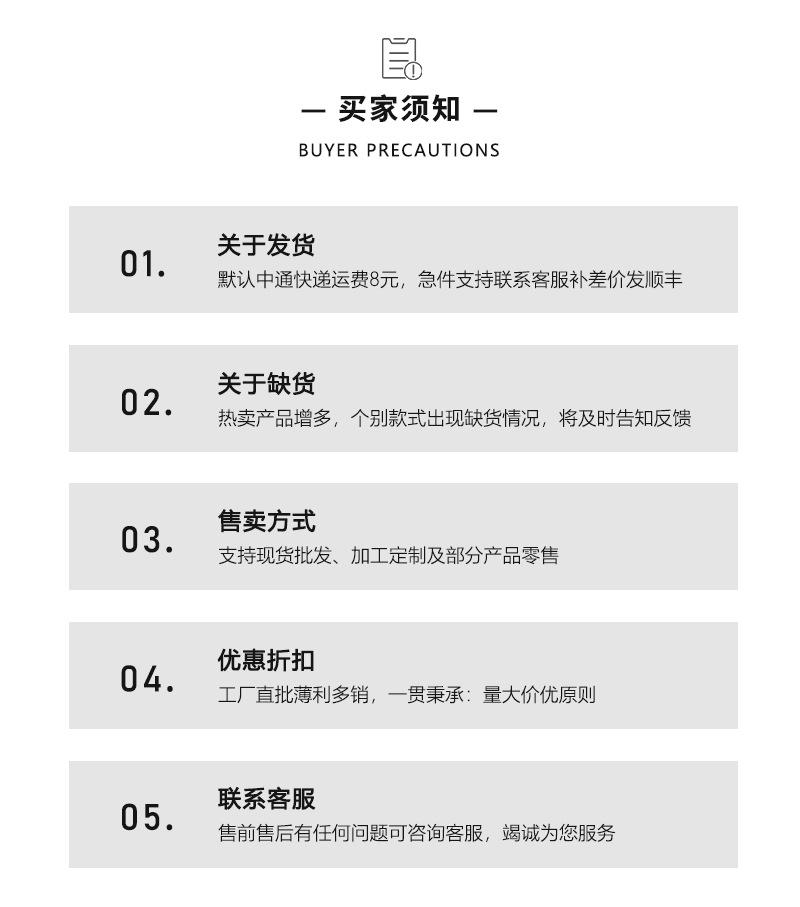 — 买家须知 —
BUYER PRECAUTIONS

01.
关于发货
默认中通快递运费8元，急件支持联系客服补差价发顺丰

02.
关于缺货
热卖产品增多，个别款式出现缺货情况，将及时告知反馈

03.
售卖方式
支持现货批发、加工定制及部分产品零售

04.
优惠折扣
工厂直批薄利多销，一贯秉承：量大价优原则

05.
联系客服
售前售后有任何问题可咨询客服，竭诚为您服务